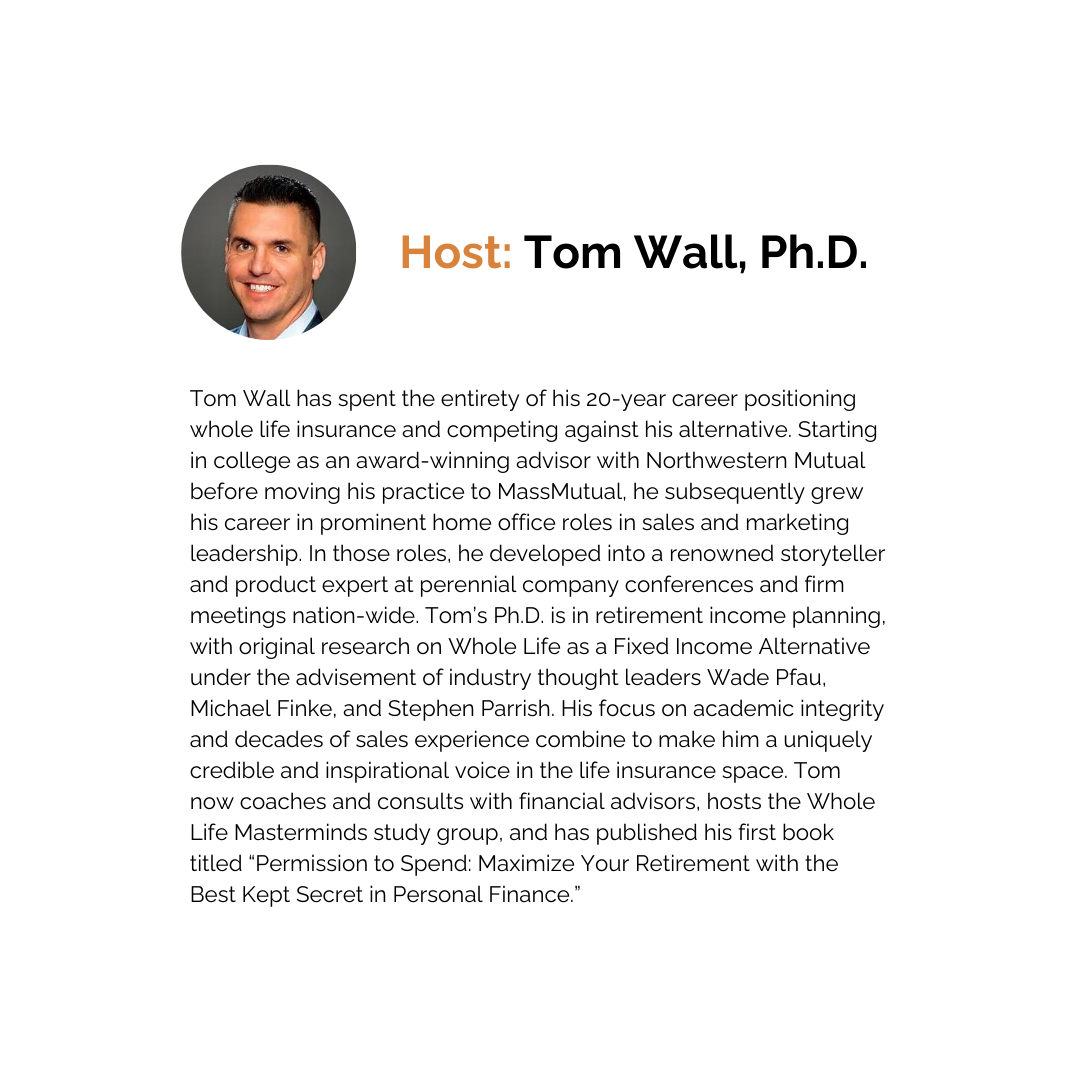 Host: Tom Wall, Ph.D.

Tom Wall has spent the entirety of his 20-year career positioning whole life insurance and competing against his alternative. Starting in college as an award-winning advisor with Northwestern Mutual before moving his practice to MassMutual, he subsequently grew his career in prominent home office roles in sales and marketing leadership. In those roles, he developed into a renowned storyteller and product expert at perennial company conferences and firm meetings nation-wide. Tom's Ph.D. is in retirement income planning, with original research on Whole Life as a Fixed Income Alternative under the advisement of industry thought leaders Wade Pfau, Michael Finke, and Stephen Parrish. His focus on academic integrity and decades of sales experience combine to make him a uniquely credible and inspirational voice in the life insurance space. Tom now coaches and consults with financial advisors, hosts the Whole Life Masterminds study group, and has published his first book titled "Permission to Spend: Maximize Your Retirement with the Best Kept Secret in Personal Finance."